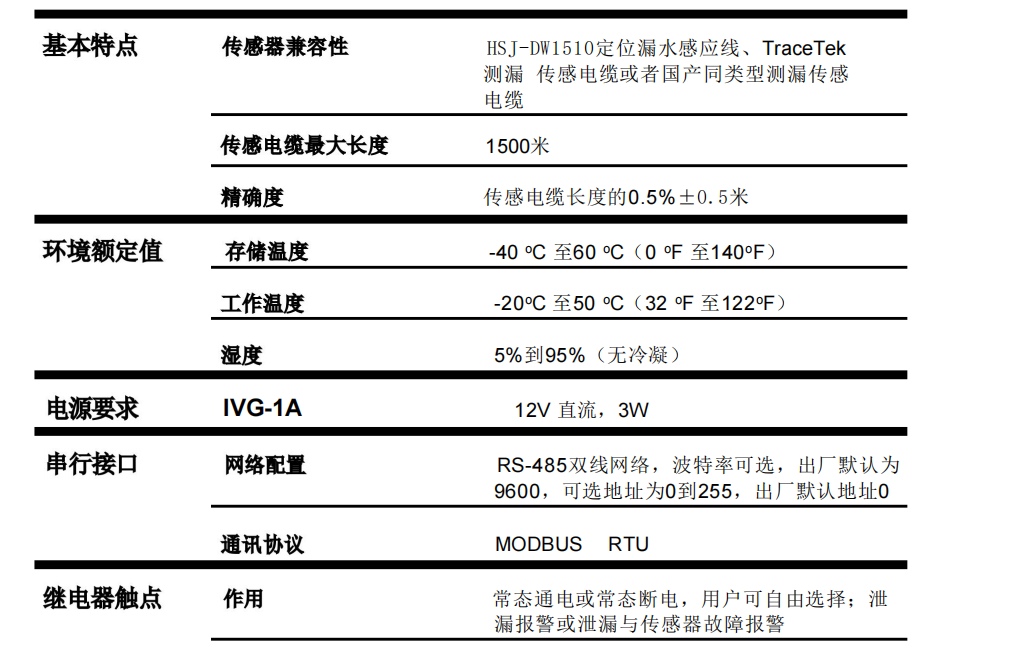 | 基本特点 | 传感器兼容性 | HSJ-DW1510定位漏水感应线、TraceTek测漏 传感电缆或者国产同类型测漏传感电缆 |
|---|---|---|
| | 传感电缆最大长度 | 1500米 |
| | 精确度 | 传感电缆长度的0.5%±0.5米 |
| 环境额定值 | 存储温度 | -40 ºC 至60 ºC（0 ºF 至140ºF） |
| | 工作温度 | -20ºC 至50 ºC（32 ºF 至122ºF） |
| | 湿度 | 5%到95%（无冷凝） |
| 电源要求 | IVG-1A | 12V 直流，3W |
| 串行接口 | 网络配置 | RS-485双线网络，波特率可选，出厂默认为9600，可选地址为0到255，出厂默认地址0 |
| | 通讯协议 | MODBUS RTU |
| 继电器触点 | 作用 | 常态通电或常态断电，用户可自由选择；泄漏报警或泄漏与传感器故障报警 |